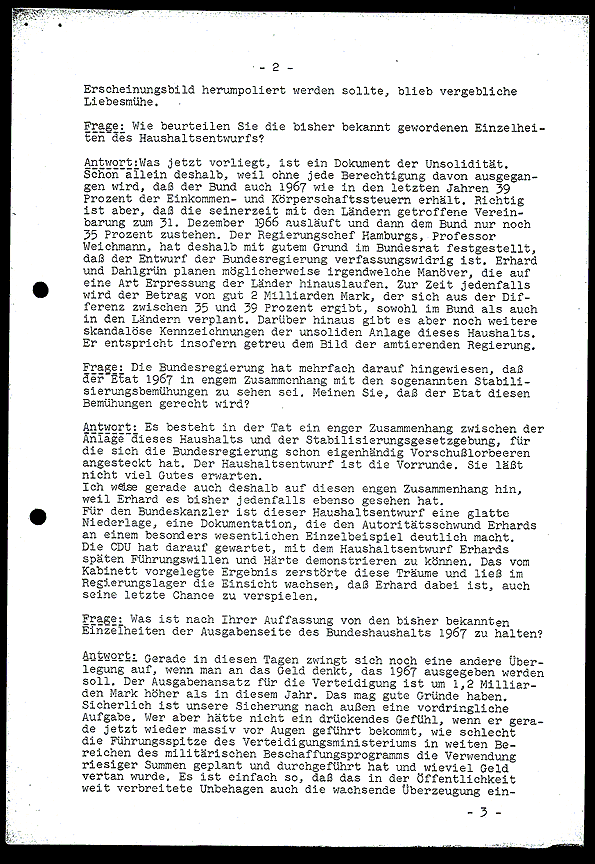 - 2 -

Erscheinungsbild herumpoliert werden sollte, blieb vergebliche Liebesmühe.

Frage: Wie beurteilen Sie die bisher bekannt gewordenen Einzelheiten des Haushaltsentwurfs?

Antwort: Was jetzt vorliegt, ist ein Dokument der Unsolidität. Schon allein deshalb, weil ohne jede Berechtigung davon ausgegangen wird, daß der Bund auch 1967 wie in den letzten Jahren 39 Prozent der Einkommen- und Körperschaftssteuern erhält. Richtig ist aber, daß die seinerzeit mit den Ländern getroffene Vereinbarung zum 31. Dezember 1966 ausläuft und dann dem Bund nur noch 35 Prozent zustehen. Der Regierungschef Hamburgs, Professor Weichmann, hat deshalb mit gutem Grund im Bundesrat festgestellt, daß der Entwurf der Bundesregierung verfassungswidrig ist. Erhard und Dahlgrün planen möglicherweise irgendwelche Manöver, die auf eine Art Erpressung der Länder hinauslaufen. Zur Zeit jedenfalls wird der Betrag von gut 2 Milliarden Mark, der sich aus der Differenz zwischen 35 und 39 Prozent ergibt, sowohl im Bund als auch in den Ländern verplant. Darüber hinaus gibt es aber noch weitere skandalöse Kennzeichnungen der unsoliden Anlage dieses Haushalts. Er entspricht insofern getreu dem Bild der amtierenden Regierung.

Frage: Die Bundesregierung hat mehrfach darauf hingewiesen, daß der Etat 1967 in engem Zusammenhang mit den sogenannten Stabilisierungsbemühungen zu sehen sei. Meinen Sie, daß der Etat diesen Bemühungen gerecht wird?

Antwort: Es besteht in der Tat ein enger Zusammenhang zwischen der Anlage dieses Haushalts und der Stabilisierungsgesetzgebung, für die sich die Bundesregierung schon eigenhändig Vorschußlorbeeren angesteckt hat. Der Haushaltsentwurf ist die Vorrunde. Sie läßt nicht viel Gutes erwarten.
Ich weise gerade auch deshalb auf diesen engen Zusammenhang hin, weil Erhard es bisher jedenfalls ebenso gesehen hat.
Für den Bundeskanzler ist dieser Haushaltsentwurf eine glatte Niederlage, eine Dokumentation, die den Autoritätsschwund Erhards an einem besonders wesentlichen Einzelbeispiel deutlich macht.
Die CDU hat darauf gewartet, mit dem Haushaltsentwurf Erhards späten Führungswillen und Härte demonstrieren zu können. Das vom Kabinett vorgelegte Ergebnis zerstörte diese Träume und ließ im Regierungslager die Einsicht wachsen, daß Erhard dabei ist, auch seine letzte Chance zu verspielen.

Frage: Was ist nach Ihrer Auffassung von den bisher bekannten Einzelheiten der Ausgabenseite des Bundeshaushalts 1967 zu halten?

Antwort: Gerade in diesen Tagen zwingt sich noch eine andere Überlegung auf, wenn man an das Geld denkt, das 1967 ausgegeben werden soll. Der Ausgabenansatz für die Verteidigung ist um 1,2 Milliarden Mark höher als in diesem Jahr. Das mag gute Gründe haben. Sicherlich ist unsere Sicherung nach außen eine vordringliche Aufgabe. Wer aber hätte nicht ein drückendes Gefühl, wenn er gerade jetzt wieder massiv vor Augen geführt bekommt, wie schlecht die Führungsspitze des Verteidigungsministeriums in weiten Bereichen des militärischen Beschaffungsprogramms die Verwendung riesiger Summen geplant und durchgeführt hat und wieviel Geld vertan wurde. Es ist einfach so, daß das in der Öffentlichkeit weit verbreitete Unbehagen auch die wachsende Überzeugung ein-

- 3 -